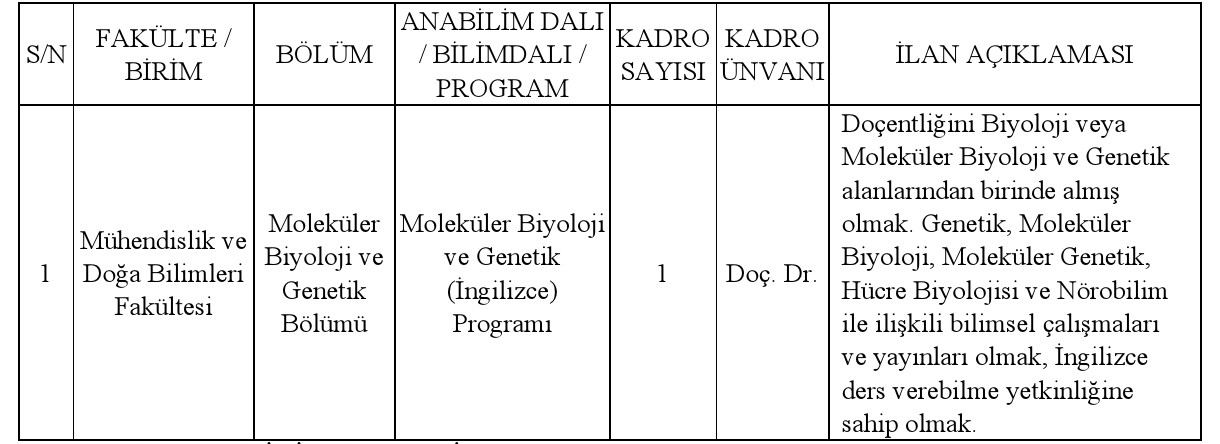 | S/N | FAKÜLTE / BİRİM | BÖLÜM | ANABİLİM DALI / BİLİMDALI / PROGRAM | KADRO SAYISI | KADRO ÜNVANI | İLAN AÇIKLAMASI |
|---|---|---|---|---|---|---|
| 1 | Mühendislik ve Doğa Bilimleri Fakültesi | Moleküler Biyoloji ve Genetik Bölümü | Moleküler Biyoloji ve Genetik (İngilizce) Programı | 1 | Doç. Dr. | Doçentliğini Biyoloji veya Moleküler Biyoloji ve Genetik alanlarından birinde almış olmak. Genetik, Moleküler Biyoloji, Moleküler Genetik, Hücre Biyolojisi ve Nörobilim ile ilişkili bilimsel çalışmaları ve yayınları olmak, İngilizce ders verebilme yetkinliğine sahip olmak. |